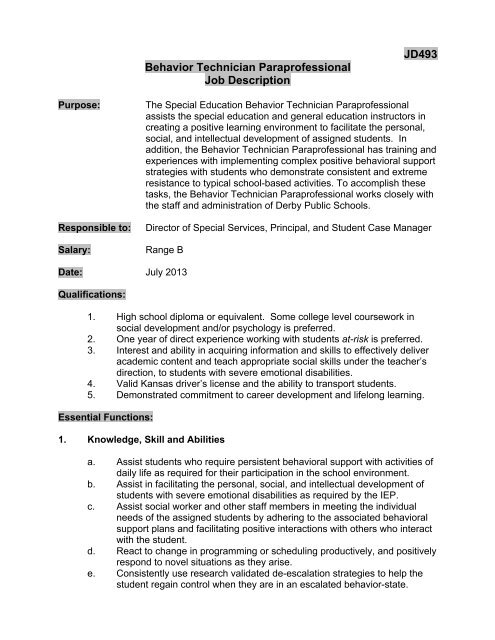 JD493

Behavior Technician Paraprofessional
Job Description

Purpose: The Special Education Behavior Technician Paraprofessional assists the special education and general education instructors in creating a positive learning environment to facilitate the personal, social, and intellectual development of assigned students. In addition, the Behavior Technician Paraprofessional has training and experiences with implementing complex positive behavioral support strategies with students who demonstrate consistent and extreme resistance to typical school-based activities. To accomplish these tasks, the Behavior Technician Paraprofessional works closely with the staff and administration of Derby Public Schools.

Responsible to: Director of Special Services, Principal, and Student Case Manager

Salary: Range B

Date: July 2013

Qualifications:

1. High school diploma or equivalent. Some college level coursework in social development and/or psychology is preferred.
2. One year of direct experience working with students at-risk is preferred.
3. Interest and ability in acquiring information and skills to effectively deliver academic content and teach appropriate social skills under the teacher's direction, to students with severe emotional disabilities.
4. Valid Kansas driver's license and the ability to transport students.
5. Demonstrated commitment to career development and lifelong learning.

Essential Functions:

1. Knowledge, Skill and Abilities

a. Assist students who require persistent behavioral support with activities of daily life as required for their participation in the school environment.
b. Assist in facilitating the personal, social, and intellectual development of students with severe emotional disabilities as required by the IEP.
c. Assist social worker and other staff members in meeting the individual needs of the assigned students by adhering to the associated behavioral support plans and facilitating positive interactions with others who interact with the student.
d. React to change in programming or scheduling productively, and positively respond to novel situations as they arise.
e. Consistently use research validated de-escalation strategies to help the student regain control when they are in an escalated behavior-state.